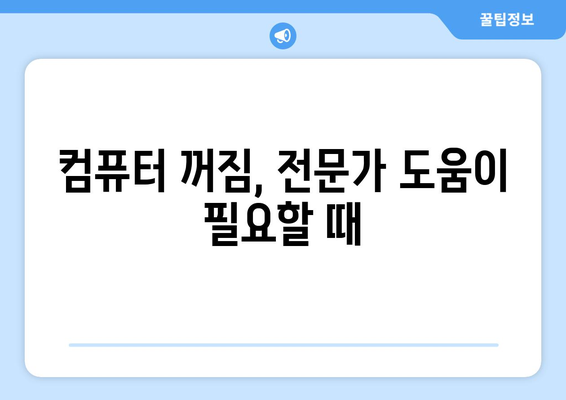 꿀팁정보

컴퓨터 꺼짐, 전문가 도움이 필요할 때